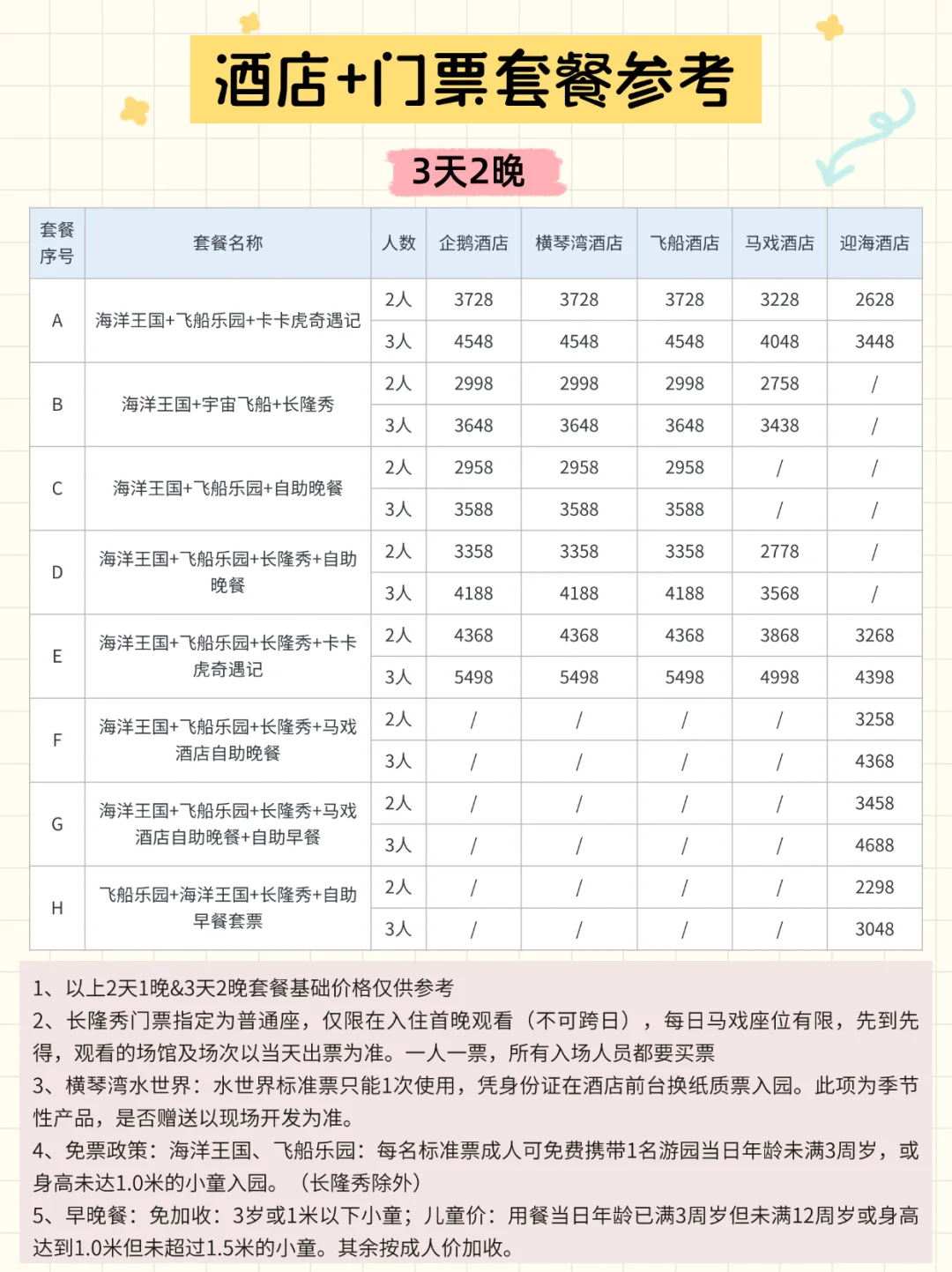 酒店+门票套餐参考

3天2晚

| 套餐序号 | 套餐名称 | 人数 | 企鹅酒店 | 横琴湾酒店 | 飞船酒店 | 马戏酒店 | 迎海酒店 |
|---|---|---|---|---|---|---|---|
| A | 海洋王国+飞船乐园+卡卡虎奇遇记 | 2人 | 3728 | 3728 | 3728 | 3228 | 2628 |
| | | 3人 | 4548 | 4548 | 4548 | 4048 | 3448 |
| B | 海洋王国+宇宙飞船+长隆秀 | 2人 | 2998 | 2998 | 2998 | 2758 | / |
| | | 3人 | 3648 | 3648 | 3648 | 3438 | / |
| C | 海洋王国+飞船乐园+自助晚餐 | 2人 | 2958 | 2958 | 2958 | / | / |
| | | 3人 | 3588 | 3588 | 3588 | / | / |
| D | 海洋王国+飞船乐园+长隆秀+自助晚餐 | 2人 | 3358 | 3358 | 3358 | 2778 | / |
| | | 3人 | 4188 | 4188 | 4188 | 3568 | / |
| E | 海洋王国+飞船乐园+长隆秀+卡卡虎奇遇记 | 2人 | 4368 | 4368 | 4368 | 3868 | 3268 |
| | | 3人 | 5498 | 5498 | 5498 | 4998 | 4398 |
| F | 海洋王国+飞船乐园+长隆秀+马戏酒店自助晚餐 | 2人 | / | / | / | / | 3258 |
| | | 3人 | / | / | / | / | 4368 |
| G | 海洋王国+飞船乐园+长隆秀+马戏酒店自助晚餐+自助早餐 | 2人 | / | / | / | / | 3458 |
| | | 3人 | / | / | / | / | 4688 |
| H | 飞船乐园+海洋王国+长隆秀+自助早餐套票 | 2人 | / | / | / | / | 2298 |
| | | 3人 | / | / | / | / | 3048 |

1、以上2天1晚&3天2晚套餐基础价格仅供参考
2、长隆秀门票指定为普通座，仅限在入住首晚观看（不可跨日），每日马戏座位有限，先到先得，观看的场馆及场次以当天出票为准。一人一票，所有入场人员都要买票
3、横琴湾水世界：水世界标准票只能1次使用，凭身份证在酒店前台换纸质票入园。此项为季节性产品，是否赠送以现场开发为准。
4、免票政策：海洋王国、飞船乐园：每名标准票成人可免费携带1名游园当日年龄未满3周岁，或身高未达1.0米的小童入园。（长隆秀除外）
5、早晚餐：免加收：3岁或1米以下小童；儿童价：用餐当日年龄已满3周岁但未满12周岁或身高达到1.0米但未超过1.5米的小童。其余按成人价加收。